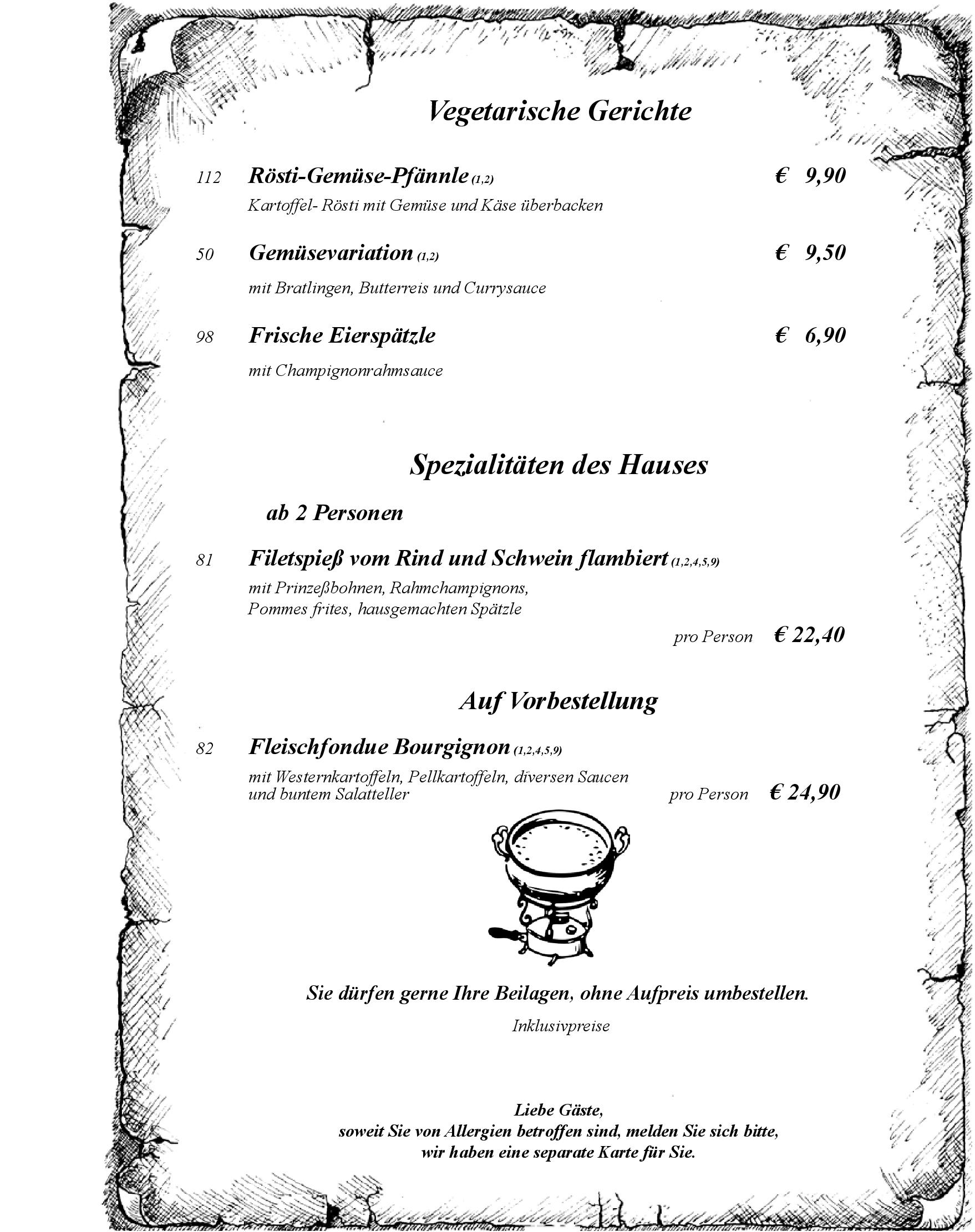 Vegetarische Gerichte

112 Rösti-Gemüse-Pfännle (1,2) € 9,90
Kartoffel- Rösti mit Gemüse und Käse überbacken

50 Gemüsevariation (1,2) € 9,50
mit Bratlingen, Butterreis und Currysauce

98 Frische Eierspätzle € 6,90
mit Champignonrahmsauce

Spezialitäten des Hauses

ab 2 Personen

81 Filetspieß vom Rind und Schwein flambiert (1,2,4,5,9)
mit Prinzeßbohnen, Rahmchampignons, Pommes frites, hausgemachten Spätzle
pro Person € 22,40

Auf Vorbestellung

82 Fleischfondue Bourgignon (1,2,4,5,9)
mit Westernkartoffeln, Pellkartoffeln, diversen Saucen und buntem Salatteller pro Person € 24,90

Sie dürfen gerne Ihre Beilagen, ohne Aufpreis umbestellen.

Inklusivpreise

Liebe Gäste,
soweit Sie von Allergien betroffen sind, melden Sie sich bitte,
wir haben eine separate Karte für Sie.